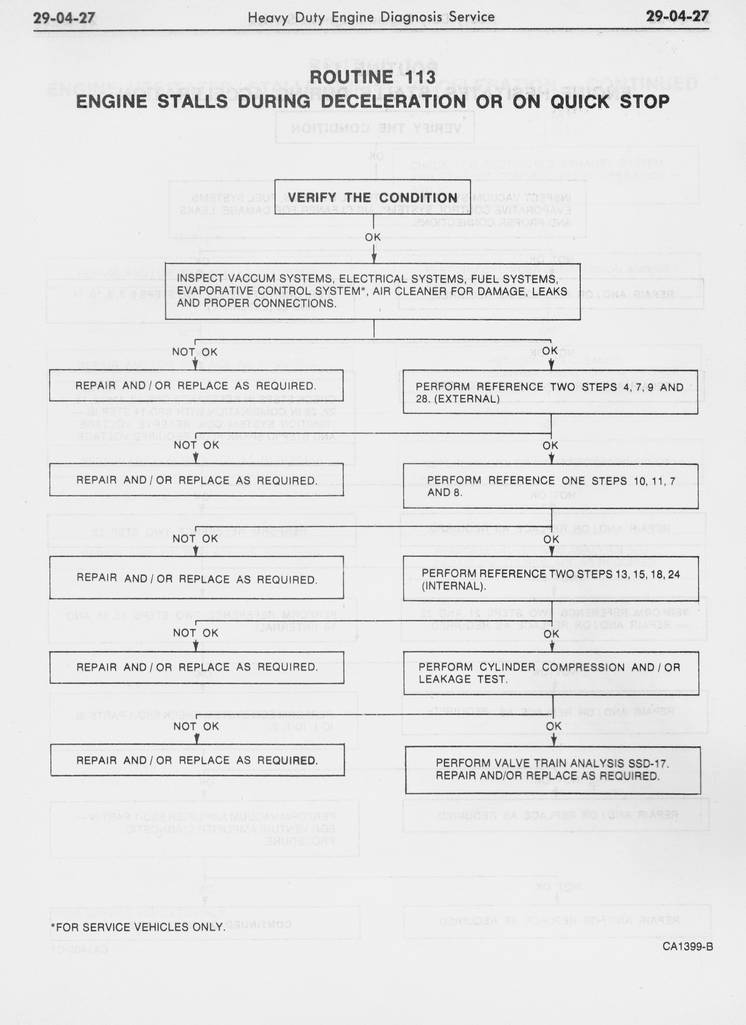 29-04-27 Heavy Duty Engine Diagnosis Service 29-04-27

ROUTINE 113
ENGINE STALLS DURING DECELERATION OR ON QUICK STOP

VERIFY THE CONDITION

OK

INSPECT VACCUM SYSTEMS, ELECTRICAL SYSTEMS, FUEL SYSTEMS, EVAPORATIVE CONTROL SYSTEM*, AIR CLEANER FOR DAMAGE, LEAKS AND PROPER CONNECTIONS.

NOT OK

REPAIR AND / OR REPLACE AS REQUIRED.

OK

PERFORM REFERENCE TWO STEPS 4, 7, 9 AND 28. (EXTERNAL)

NOT OK

REPAIR AND / OR REPLACE AS REQUIRED.

OK

PERFORM REFERENCE ONE STEPS 10, 11, 7 AND 8.

NOT OK

REPAIR AND / OR REPLACE AS REQUIRED.

OK

PERFORM REFERENCE TWO STEPS 13, 15, 18, 24 (INTERNAL).

NOT OK

REPAIR AND / OR REPLACE AS REQUIRED.

OK

PERFORM CYLINDER COMPRESSION AND / OR LEAKAGE TEST.

NOT OK

REPAIR AND / OR REPLACE AS REQUIRED.

OK

PERFORM VALVE TRAIN ANALYSIS SSD-17. REPAIR AND/OR REPLACE AS REQUIRED.

*FOR SERVICE VEHICLES ONLY.

CA1399-B